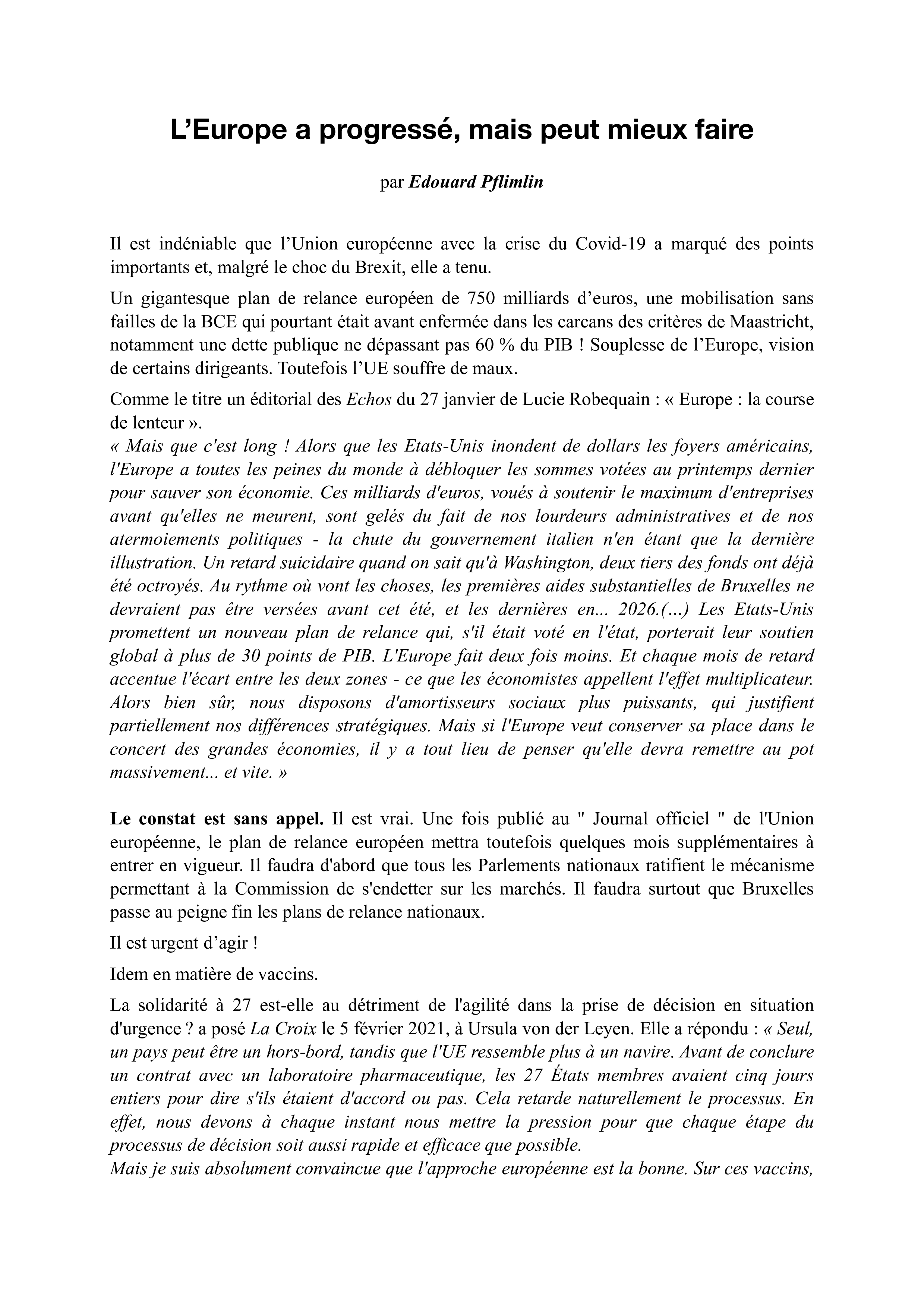 L’Europe a progressé, mais peut mieux faire

par Edouard Pflimlin

Il est indéniable que l’Union européenne avec la crise du Covid-19 a marqué des points importants et, malgré le choc du Brexit, elle a tenu.

Un gigantesque plan de relance européen de 750 milliards d’euros, une mobilisation sans failles de la BCE qui pourtant était avant enfermée dans les carcans des critères de Maastricht, notamment une dette publique ne dépassant pas 60 % du PIB ! Souplesse de l’Europe, vision de certains dirigeants. Toutefois l’UE souffre de maux.

Comme le titre un éditorial des Echos du 27 janvier de Lucie Robequain : « Europe : la course de lenteur ».
« Mais que c'est long ! Alors que les Etats-Unis inondent de dollars les foyers américains, l'Europe a toutes les peines du monde à débloquer les sommes votées au printemps dernier pour sauver son économie. Ces milliards d'euros, voués à soutenir le maximum d'entreprises avant qu'elles ne meurent, sont gelés du fait de nos lourdeurs administratives et de nos atermoiements politiques - la chute du gouvernement italien n'en étant que la dernière illustration. Un retard suicidaire quand on sait qu'à Washington, deux tiers des fonds ont déjà été octroyés. Au rythme où vont les choses, les premières aides substantielles de Bruxelles ne devraient pas être versées avant cet été, et les dernières en... 2026.(...) Les Etats-Unis promettent un nouveau plan de relance qui, s'il était voté en l'état, porterait leur soutien global à plus de 30 points de PIB. L'Europe fait deux fois moins. Et chaque mois de retard accentue l'écart entre les deux zones - ce que les économistes appellent l'effet multiplicateur. Alors bien sûr, nous disposons d'amortisseurs sociaux plus puissants, qui justifient partiellement nos différences stratégiques. Mais si l'Europe veut conserver sa place dans le concert des grandes économies, il y a tout lieu de penser qu'elle devra remettre au pot massivement... et vite. »

Le constat est sans appel. Il est vrai. Une fois publié au " Journal officiel " de l'Union européenne, le plan de relance européen mettra toutefois quelques mois supplémentaires à entrer en vigueur. Il faudra d'abord que tous les Parlements nationaux ratifient le mécanisme permettant à la Commission de s'endetter sur les marchés. Il faudra surtout que Bruxelles passe au peigne fin les plans de relance nationaux.

Il est urgent d’agir !

Idem en matière de vaccins.

La solidarité à 27 est-elle au détriment de l'agilité dans la prise de décision en situation d'urgence ? a posé La Croix le 5 février 2021, à Ursula von der Leyen. Elle a répondu : « Seul, un pays peut être un hors-bord, tandis que l'UE ressemble plus à un navire. Avant de conclure un contrat avec un laboratoire pharmaceutique, les 27 États membres avaient cinq jours entiers pour dire s'ils étaient d'accord ou pas. Cela retarde naturellement le processus. En effet, nous devons à chaque instant nous mettre la pression pour que chaque étape du processus de décision soit aussi rapide et efficace que possible.
Mais je suis absolument convaincue que l'approche européenne est la bonne. Sur ces vaccins,